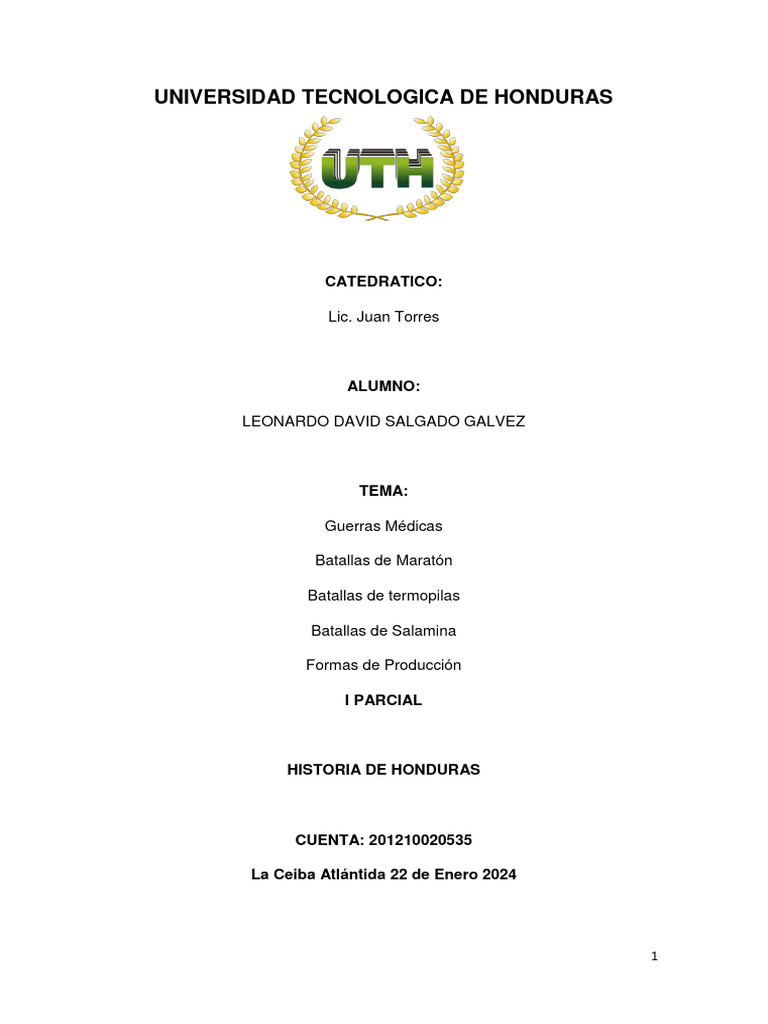 UNIVERSIDAD TECNOLOGICA DE HONDURAS

UTH

CATEDRATICO:

Lic. Juan Torres

ALUMNO:

LEONARDO DAVID SALGADO GALVEZ

TEMA:

Guerras Médicas

Batallas de Maratón

Batallas de termopilas

Batallas de Salamina

Formas de Producción

I PARCIAL

HISTORIA DE HONDURAS

CUENTA: 201210020535

La Ceiba Atlántida 22 de Enero 2024

1